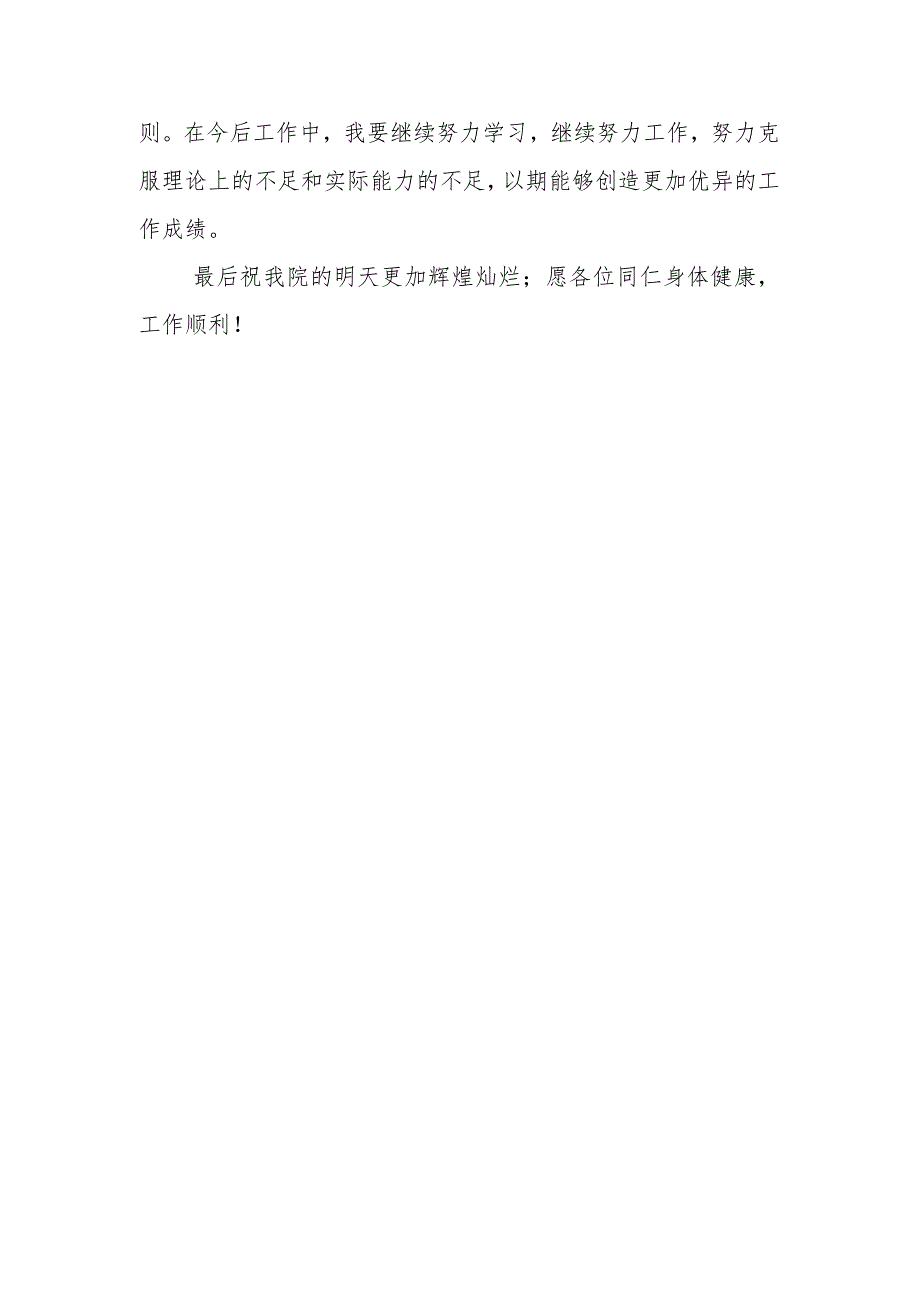 则。在今后工作中，我要继续努力学习，继续努力工作，努力克服理论上的不足和实际能力的不足，以期能够创造更加优异的工作成绩。

最后祝我院的明天更加辉煌灿烂；愿各位同仁身体健康，工作顺利！